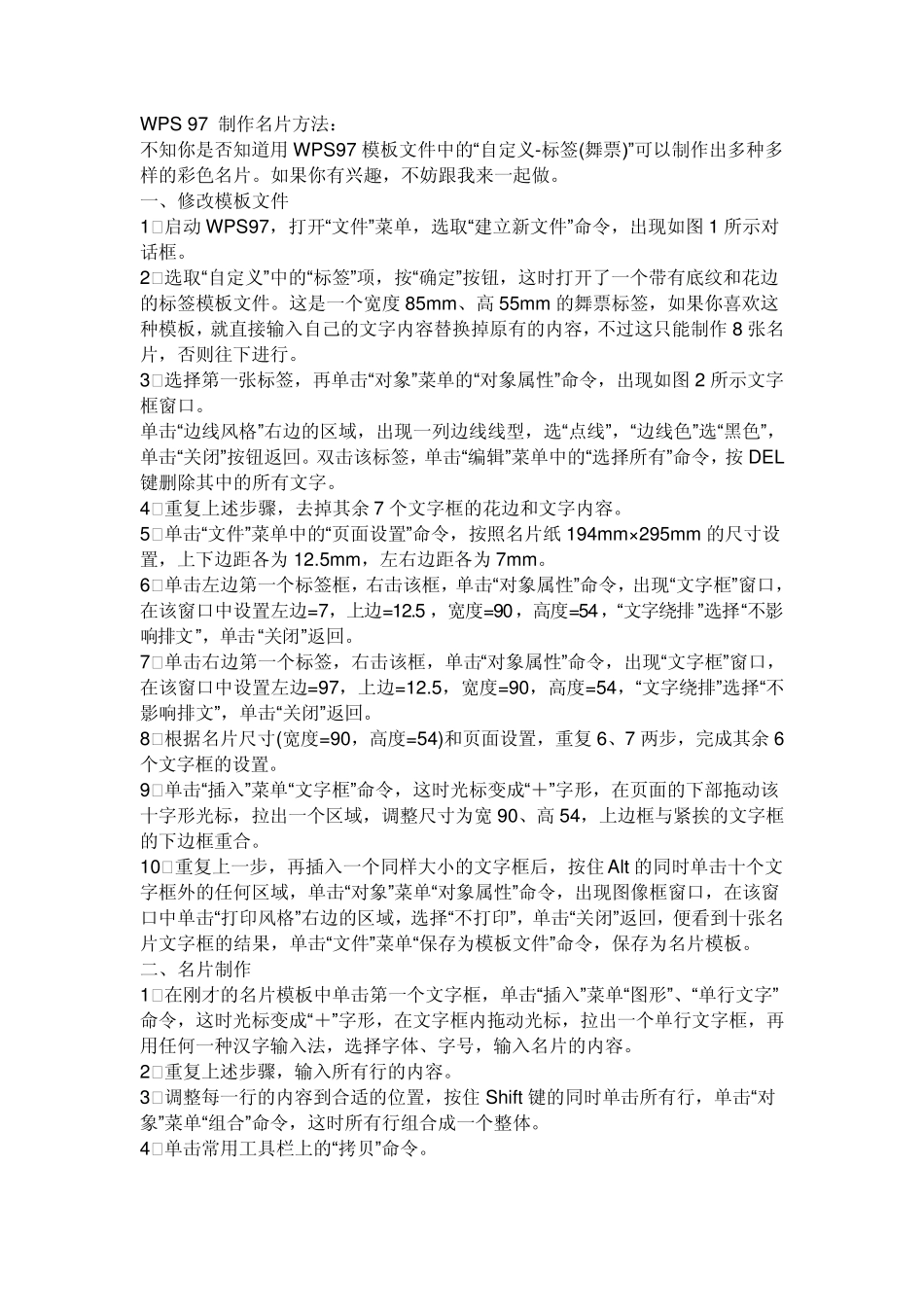 WPS 97 制作名片方法：
不知你是否知道用 WPS97 模板文件中的“自定义-标签(舞票)”可以制作出多种多样的彩色名片。如果你有兴趣，不妨跟我来一起做。
一、修改模板文件
1□启动 WPS97，打开“文件”菜单，选取“建立新文件”命令，出现如图 1 所示对话框。
2□选取“自定义”中的“标签”项，按“确定”按钮，这时打开了一个带有底纹和花边的标签模板文件。这是一个宽度 85mm、高 55mm 的舞票标签，如果你喜欢这种模板，就直接输入自己的文字内容替换掉原有的内容，不过这只能制作 8 张名片，否则往下进行。
3□选择第一张标签，再单击“对象”菜单的“对象属性”命令，出现如图 2 所示文字框窗口。
单击“边线风格”右边的区域，出现一列边线线型，选“点线”，“边线色”选“黑色”，单击“关闭”按钮返回。双击该标签，单击“编辑”菜单中的“选择所有”命令，按 DEL 键删除其中的所有文字。
4□重复上述步骤，去掉其余 7 个文字框的花边和文字内容。
5□单击“文件”菜单中的“页面设置”命令，按照名片纸 194mm×295mm 的尺寸设置，上下边距各为 12.5mm，左右边距各为 7mm。
6□单击左边第一个标签框，右击该框，单击“对象属性”命令，出现“文字框”窗口，在该窗口中设置左边=7，上边=12.5，宽度=90，高度=54，“文字绕排”选择“不影响排文”，单击“关闭”返回。
7□单击右边第一个标签，右击该框，单击“对象属性”命令，出现“文字框”窗口，在该窗口中设置左边=97，上边=12.5，宽度=90，高度=54，“文字绕排”选择“不影响排文”，单击“关闭”返回。
8□根据名片尺寸(宽度=90，高度=54)和页面设置，重复 6、7 两步，完成其余 6 个文字框的设置。
9□单击“插入”菜单“文字框”命令，这时光标变成“＋”字形，在页面的下部拖动该十字形光标，拉出一个区域，调整尺寸为宽 90、高 54，上边框与紧挨的文字框的下边框重合。
10□重复上一步，再插入一个同样大小的文字框后，按住 Alt 的同时单击十个文字框外的任何区域，单击“对象”菜单“对象属性”命令，出现图像框窗口，在该窗口中单击“打印风格”右边的区域，选择“不打印”，单击“关闭”返回，便看到十张名片文字框的结果，单击“文件”菜单“保存为模板文件”命令，保存为名片模板。
二、名片制作
1□在刚才的名片模板中单击第一个文字框，单击“插入”菜单“图形”、“单行文字”命令，这时光标变成“＋”字形，在文字框内拖动光标，拉出一个单行文字框，再用任何一种汉字输入法，选择字体、字号，输入名片的内容。
2□重复上述步骤，输入所有行的内容。
3□调整每一行的内容到合适的位置，按住 Shift 键的同时单击所有行，单击“对象”菜单“组合”命令，这时所有行组合成一个整体。
4□单击常用工具栏上的“拷贝”命令。